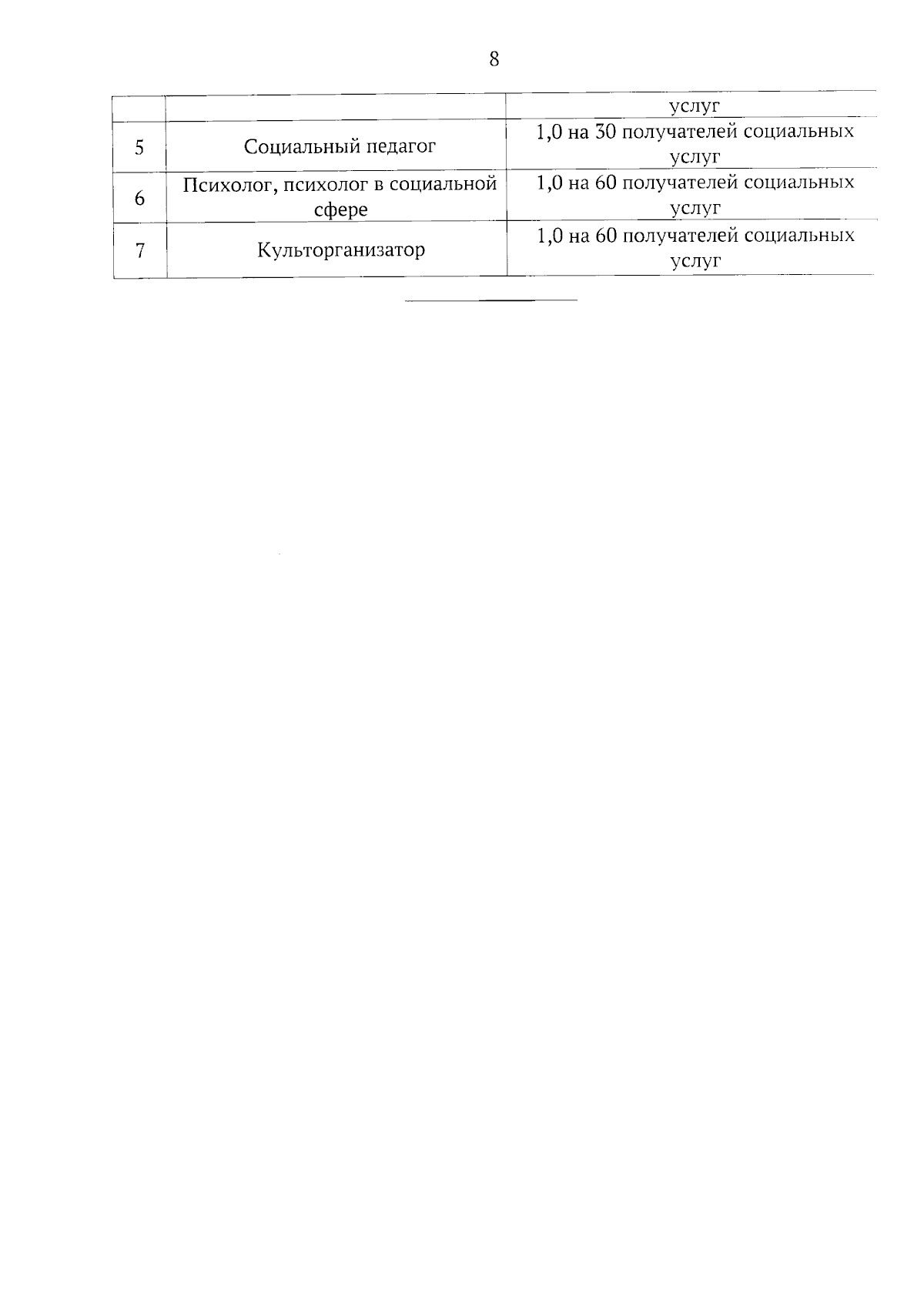 8

| | | услуг |
|---|---|---|
| 5 | Социальный педагог | 1,0 на 30 получателей социальных услуг |
| 6 | Психолог, психолог в социальной сфере | 1,0 на 60 получателей социальных услуг |
| 7 | Культорганизатор | 1,0 на 60 получателей социальных услуг |